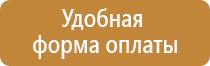 Удобная форма оплаты